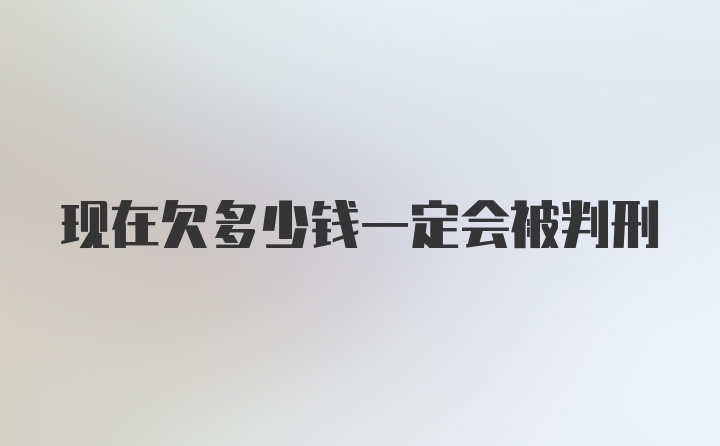 现在欠多少钱一定会被判刑